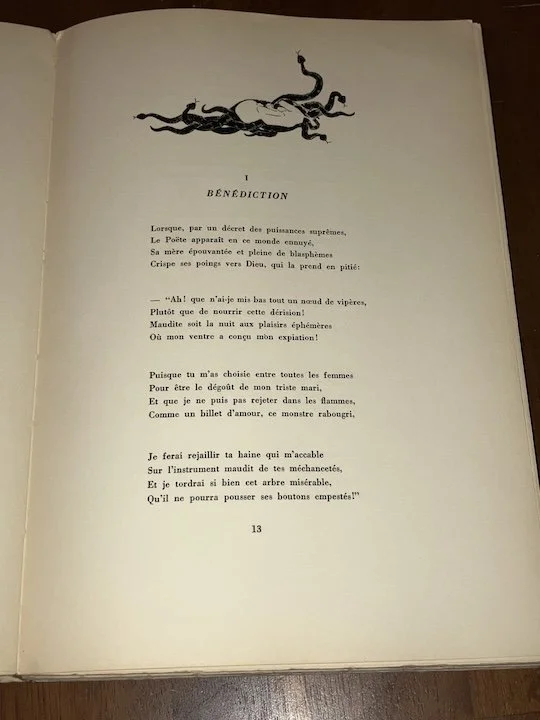 I
BÉNÉDICTION

Lorsque, par un décret des puissances suprêmes,
Le Poëte apparaît en ce monde ennuyé,
Sa mère épouvantée et pleine de blasphèmes
Crispe ses poings vers Dieu, qui la prend en pitié:

— "Ah! que n'ai-je mis bas tout un nœud de vipères,
Plutôt que de nourrir cette dérision!
Maudite soit la nuit aux plaisirs éphémères
Où mon ventre a conçu mon expiation!

Puisque tu m'as choisie entre toutes les femmes
Pour être le dégoût de mon triste mari,
Et que je ne puis pas rejeter dans les flammes,
Comme un billet d'amour, ce monstre rabougri,

Je ferai rejaillir ta haine qui m'accable
Sur l'instrument maudit de tes méchancetés,
Et je tordrai si bien cet arbre misérable,
Qu'il ne pourra pousser ses boutons empestés!"

13